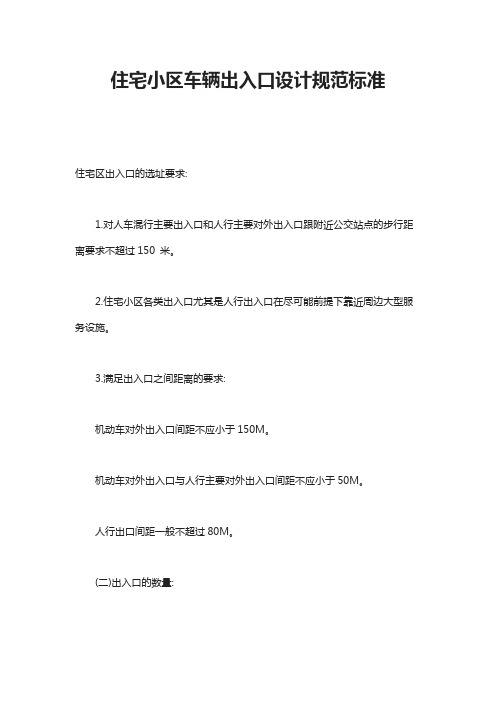 住宅小区车辆出入口设计规范标准

住宅区出入口的选址要求:

1.对人车混行主要出入口和人行主要对外出入口跟附近公交站点的步行距离要求不超过 150 米。

2.住宅小区各类出入口尤其是人行出入口在尽可能前提下靠近周边大型服务设施。

3.满足出入口之间距离的要求:

机动车对外出入口间距不应小于 150M。

机动车对外出入口与人行主要对外出入口间距不应小于 50M。

人行出口间距一般不超过 80M。

(二)出入口的数量: